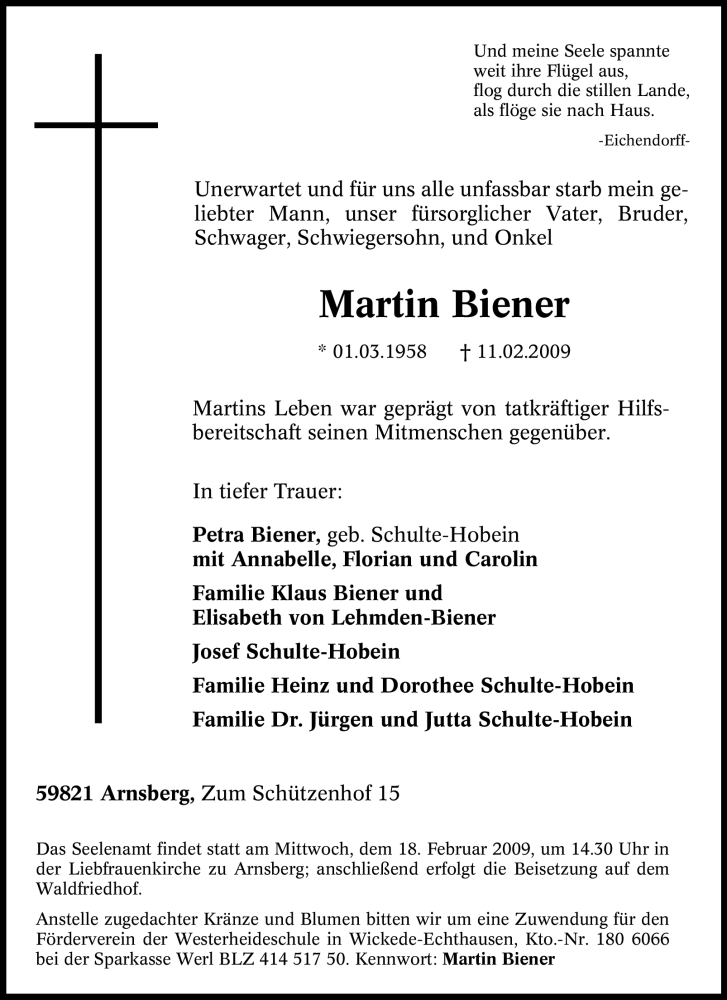 Und meine Seele spannte
weit ihre Flügel aus,
flog durch die stillen Lande,
als flöge sie nach Haus.

-Eichendorff-

Unerwartet und für uns alle unfassbar starb mein geliebter Mann, unser fürsorglicher Vater, Bruder, Schwager, Schwiegersohn, und Onkel

Martin Biener

* 01.03.1958 † 11.02.2009

Martins Leben war geprägt von tatkräftiger Hilfsbereitschaft seinen Mitmenschen gegenüber.

In tiefer Trauer:

Petra Biener, geb. Schulte-Hobein
mit Annabelle, Florian und Carolin

Familie Klaus Biener und
Elisabeth von Lehmden-Biener

Josef Schulte-Hobein

Familie Heinz und Dorothee Schulte-Hobein

Familie Dr. Jürgen und Jutta Schulte-Hobein

59821 Arnsberg, Zum Schützenhof 15

Das Seelenamt findet statt am Mittwoch, dem 18. Februar 2009, um 14.30 Uhr in der Liebfrauenkirche zu Arnsberg; anschließend erfolgt die Beisetzung auf dem Waldfriedhof.

Anstelle zugedachter Kränze und Blumen bitten wir um eine Zuwendung für den Förderverein der Westerheideschule in Wickede-Echthausen, Kto.-Nr. 180 6066 bei der Sparkasse Werl BLZ 414 517 50. Kennwort: Martin Biener